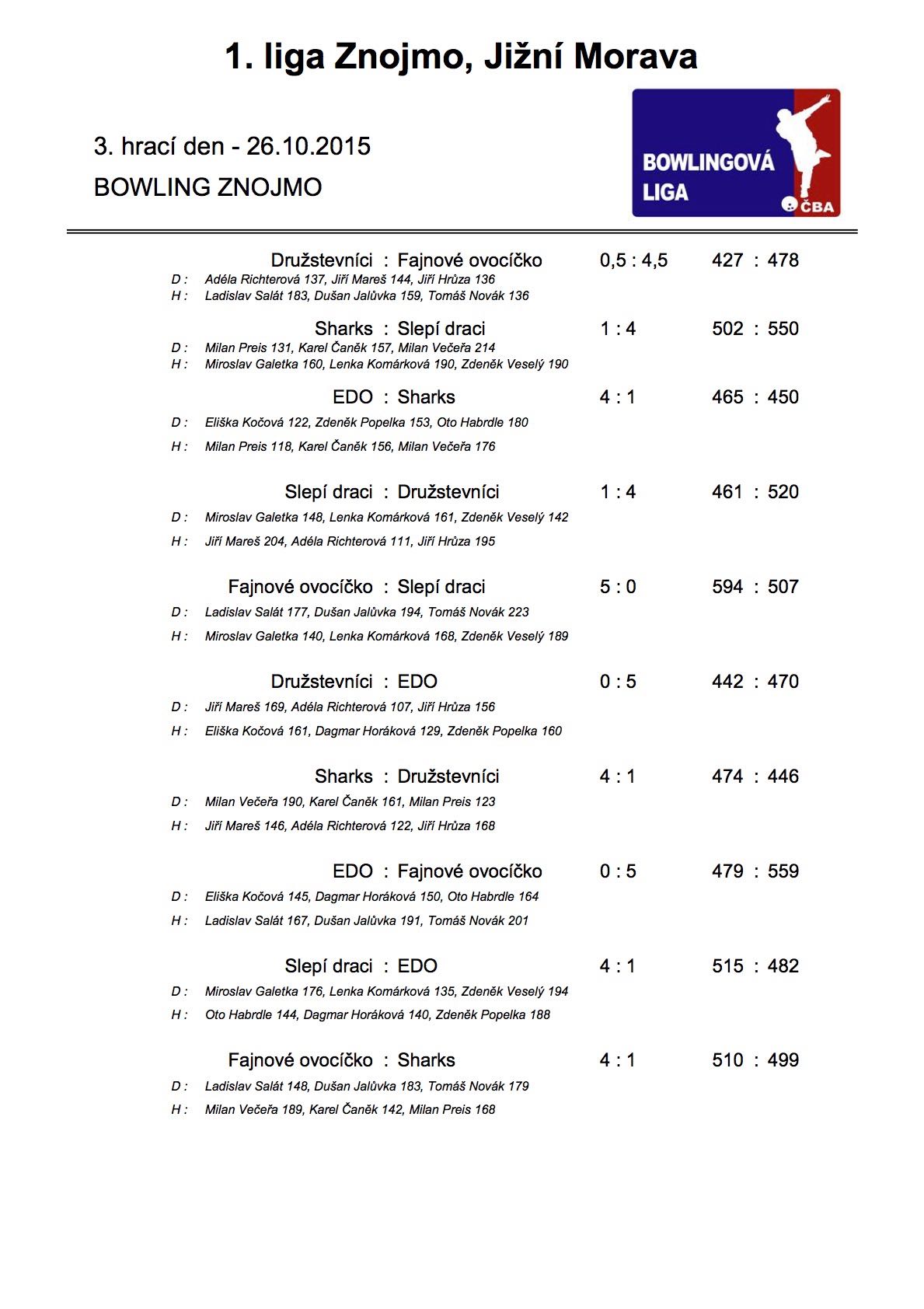 1. liga Znojmo, Jižní Morava

3. hrací den - 26.10.2015

BOWLING ZNOJMO

BOWLINGOVÁ LIGA

ČBA

Družstevníci : Fajnové ovocíčko 0,5 : 4,5 427 : 478
D : Adéla Richterová 137, Jiří Mareš 144, Jiří Hrůza 136
H : Ladislav Salát 183, Dušan Jalůvka 159, Tomáš Novák 136

Sharks : Slepí draci 1 : 4 502 : 550
D : Milan Preis 131, Karel Čaněk 157, Milan Večeřa 214
H : Miroslav Galetka 160, Lenka Komárková 190, Zdeněk Veselý 190

EDO : Sharks 4 : 1 465 : 450
D : Eliška Kočová 122, Zdeněk Popelka 153, Oto Habrdle 180
H : Milan Preis 118, Karel Čaněk 156, Milan Večeřa 176

Slepí draci : Družstevníci 1 : 4 461 : 520
D : Miroslav Galetka 148, Lenka Komárková 161, Zdeněk Veselý 142
H : Jiří Mareš 204, Adéla Richterová 111, Jiří Hrůza 195

Fajnové ovocíčko : Slepí draci 5 : 0 594 : 507
D : Ladislav Salát 177, Dušan Jalůvka 194, Tomáš Novák 223
H : Miroslav Galetka 140, Lenka Komárková 168, Zdeněk Veselý 189

Družstevníci : EDO 0 : 5 442 : 470
D : Jiří Mareš 169, Adéla Richterová 107, Jiří Hrůza 156
H : Eliška Kočová 161, Dagmar Horáková 129, Zdeněk Popelka 160

Sharks : Družstevníci 4 : 1 474 : 446
D : Milan Večeřa 190, Karel Čaněk 161, Milan Preis 123
H : Jiří Mareš 146, Adéla Richterová 122, Jiří Hrůza 168

EDO : Fajnové ovocíčko 0 : 5 479 : 559
D : Eliška Kočová 145, Dagmar Horáková 150, Oto Habrdle 164
H : Ladislav Salát 167, Dušan Jalůvka 191, Tomáš Novák 201

Slepí draci : EDO 4 : 1 515 : 482
D : Miroslav Galetka 176, Lenka Komárková 135, Zdeněk Veselý 194
H : Oto Habrdle 144, Dagmar Horáková 140, Zdeněk Popelka 188

Fajnové ovocíčko : Sharks 4 : 1 510 : 499
D : Ladislav Salát 148, Dušan Jalůvka 183, Tomáš Novák 179
H : Milan Večeřa 189, Karel Čaněk 142, Milan Preis 168